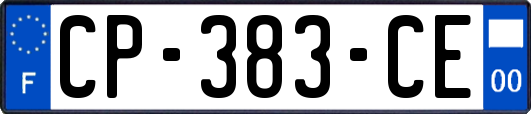 F
CP-383-CE
00